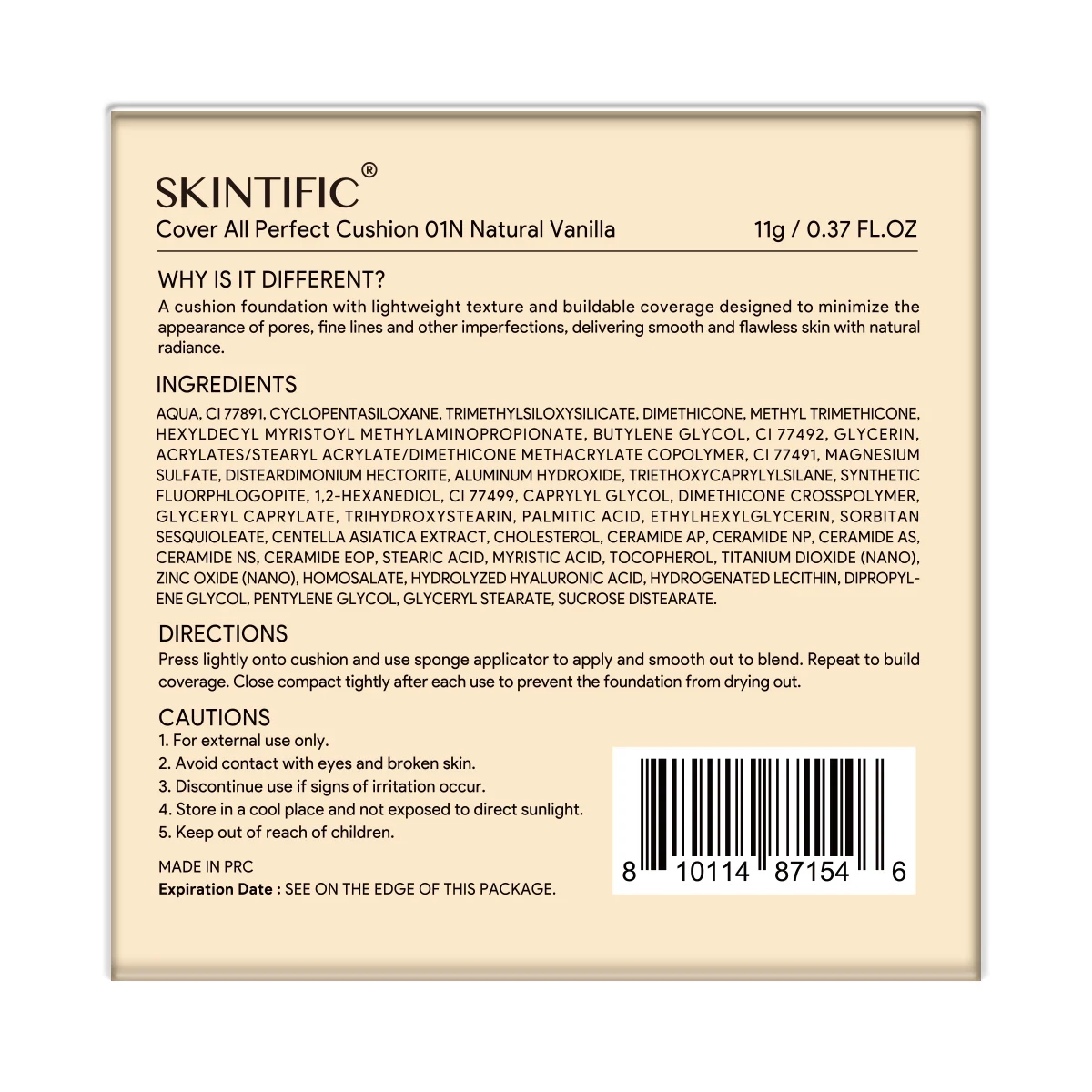 SKINTIFIC®

Cover All Perfect Cushion 01N Natural Vanilla 11g / 0.37 FL.OZ

WHY IS IT DIFFERENT?

A cushion foundation with lightweight texture and buildable coverage designed to minimize the appearance of pores, fine lines and other imperfections, delivering smooth and flawless skin with natural radiance.

INGREDIENTS

AQUA, CI 77891, CYCLOPENTASILOXANE, TRIMETHYLSILOXYSILICATE, DIMETHICONE, METHYL TRIMETHICONE, HEXYLDECYL MYRISTOYL METHYLAMINOPROPIONATE, BUTYLENE GLYCOL, CI 77492, GLYCERIN, ACRYLATES/STEARYL ACRYLATE/DIMETHICONE METHACRYLATE COPOLYMER, CI 77491, MAGNESIUM SULFATE, DISTEARDIMONIUM HECTORITE, ALUMINUM HYDROXIDE, TRIETHOXYCAPRYLYLSILANE, SYNTHETIC FLUORPHLOGOPITE, 1,2-HEXANEDIOL, CI 77499, CAPRYLYL GLYCOL, DIMETHICONE CROSSPOLYMER, GLYCERYL CAPRYLATE, TRIHYDROXYSTEARIN, PALMITIC ACID, ETHYLHEXYLGLYCERIN, SORBITAN SESQUIOLEATE, CENTELLA ASIATICA EXTRACT, CHOLESTEROL, CERAMIDE AP, CERAMIDE NP, CERAMIDE AS, CERAMIDE NS, CERAMIDE EOP, STEARIC ACID, MYRISTIC ACID, TOCOPHEROL, TITANIUM DIOXIDE (NANO), ZINC OXIDE (NANO), HOMOSALATE, HYDROLYZED HYALURONIC ACID, HYDROGENATED LECITHIN, DIPROPYLENE GLYCOL, PENTYLENE GLYCOL, GLYCERYL STEARATE, SUCROSE DISTEARATE.

DIRECTIONS

Press lightly onto cushion and use sponge applicator to apply and smooth out to blend. Repeat to build coverage. Close compact tightly after each use to prevent the foundation from drying out.

CAUTIONS
1. For external use only.
2. Avoid contact with eyes and broken skin.
3. Discontinue use if signs of irritation occur.
4. Store in a cool place and not exposed to direct sunlight.
5. Keep out of reach of children.

MADE IN PRC
Expiration Date : SEE ON THE EDGE OF THIS PACKAGE.

8 10114 87154 6